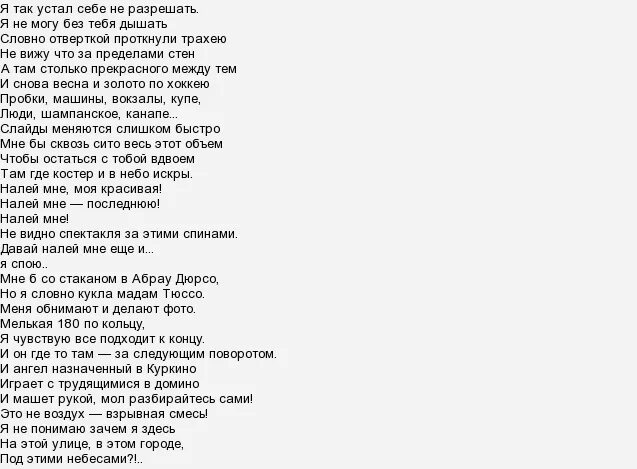 Я так устал себе не разрешать.
Я не могу без тебя дышать
Словно отверткой проткнули трахею
Не вижу что за пределами стен
А там столько прекрасного между тем
И снова весна и золото по хоккею
Пробки, машины, вокзалы, купе,
Люди, шампанское, канапе...
Слайды меняются слишком быстро
Мне бы сквозь сито весь этот объем
Чтобы остаться с тобой вдвоем
Там где костер и в небо искры.
Налей мне, моя красивая!
Налей мне — последнюю!
Налей мне!
Не видно спектакля за этими спинами.
Давай налей мне еще и...
я спою..
Мне б со стаканом в Абрау Дюрсо,
Но я словно кукла мадам Тюссо.
Меня обнимают и делают фото.
Мелькая 180 по кольцу,
Я чувствую все подходит к концу.
И он где то там — за следующим поворотом.
И ангел назначенный в Куркино
Играет с трудящимися в домино
И машет рукой, мол разбирайтесь сами!
Это не воздух — взрывная смесь!
Я не понимаю зачем я здесь
На этой улице, в этом городе,
Под этими небесами?!..